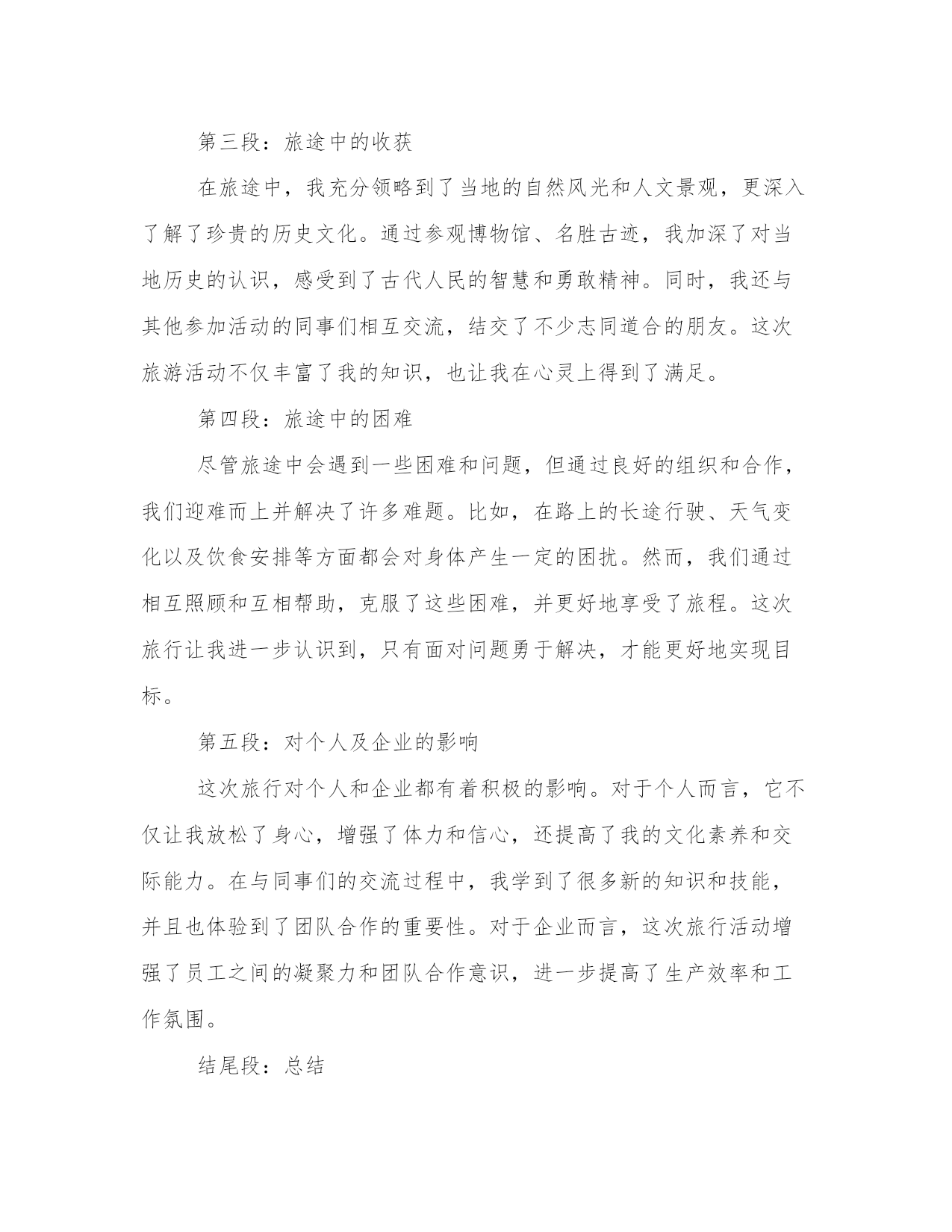 第三段：旅途中的收获

在旅途中，我充分领略到了当地的自然风光和人文景观，更深入了解了珍贵的历史文化。通过参观博物馆、名胜古迹，我加深了对当地历史的认识，感受到了古代人民的智慧和勇敢精神。同时，我还与其他参加活动的同事们相互交流，结交了不少志同道合的朋友。这次旅游活动不仅丰富了我的知识，也让我在心灵上得到了满足。

第四段：旅途中的困难

尽管旅途中会遇到一些困难和问题，但通过良好的组织和合作，我们迎难而上并解决了许多难题。比如，在路上的长途行驶、天气变化以及饮食安排等方面都会对身体产生一定的困扰。然而，我们通过相互照顾和互相帮助，克服了这些困难，并更好地享受了旅程。这次旅行让我进一步认识到，只有面对问题勇于解决，才能更好地实现目标。

第五段：对个人及企业的影响

这次旅行对个人和企业都有着积极的影响。对于个人而言，它不仅让我放松了身心，增强了体力和信心，还提高了我的文化素养和交际能力。在与同事们的交流过程中，我学到了很多新的知识和技能，并且也体验到了团队合作的重要性。对于企业而言，这次旅行活动增强了员工之间的凝聚力和团队合作意识，进一步提高了生产效率和工作氛围。

结尾段：总结